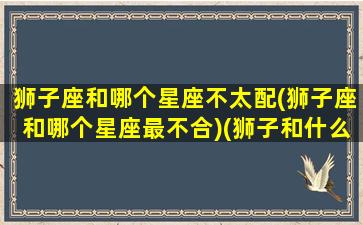 狮子座和哪个星座不太配(狮子座和哪个星座最不合)(狮子和什么